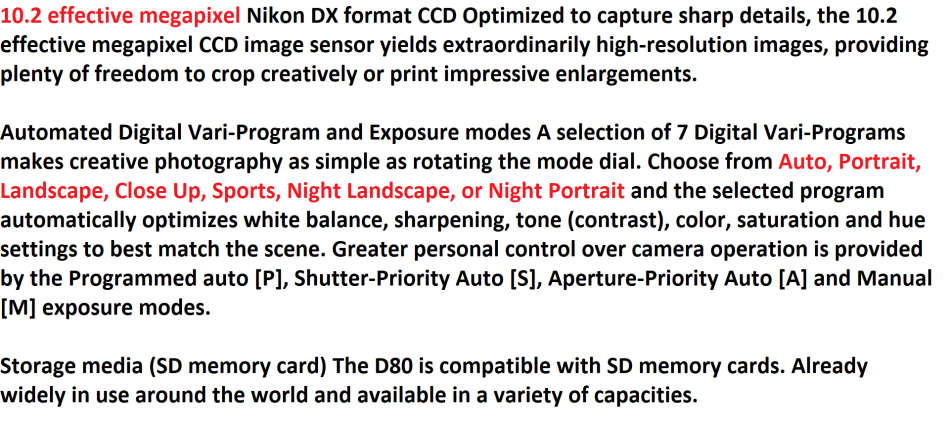 10.2 effective megapixel Nikon DX format CCD Optimized to capture sharp details, the 10.2 effective megapixel CCD image sensor yields extraordinarily high-resolution images, providing plenty of freedom to crop creatively or print impressive enlargements.

Automated Digital Vari-Program and Exposure modes A selection of 7 Digital Vari-Programs makes creative photography as simple as rotating the mode dial. Choose from Auto, Portrait, Landscape, Close Up, Sports, Night Landscape, or Night Portrait and the selected program automatically optimizes white balance, sharpening, tone (contrast), color, saturation and hue settings to best match the scene. Greater personal control over camera operation is provided by the Programmed auto [P], Shutter-Priority Auto [S], Aperture-Priority Auto [A] and Manual [M] exposure modes.

Storage media (SD memory card) The D80 is compatible with SD memory cards. Already widely in use around the world and available in a variety of capacities.